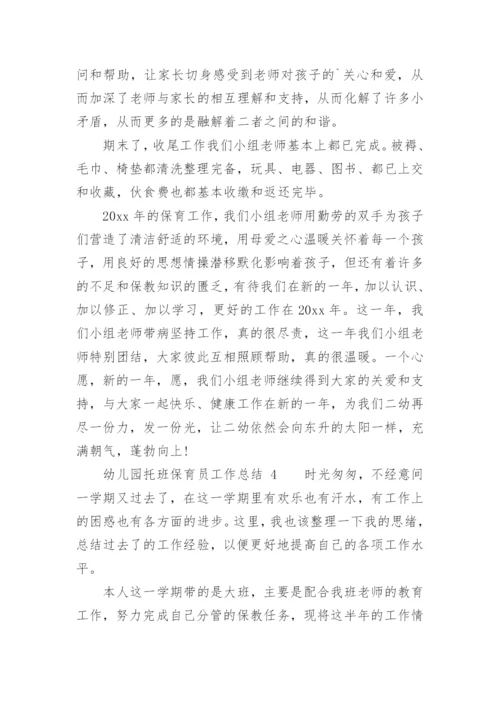 问和帮助，让家长切身感受到老师对孩子的`关心和爱，从而加深了老师与家长的相互理解和支持，从而化解了许多小矛盾，从而更多的是融解着二者之间的和谐。

期末了，收尾工作我们小组老师基本上都已完成。被褥、毛巾、椅垫都清洗整理完备，玩具、电器、图书、都已上交和收藏，伙食费也都基本收缴和返还完毕。

20xx 年的保育工作，我们小组老师用勤劳的双手为孩子们营造了清洁舒适的环境，用母爱之心温暖关怀着每一个孩子，用良好的思想情操潜移默化影响着孩子，但还有着许多的不足和保教知识的匮乏，有待我们在新的一年，加以认识、加以修正、加以学习，更好的工作在 20xx 年。这一年，我们小组老师带病坚持工作，真的很尽责，这一年我们小组老师特别团结，大家彼此互相照顾帮助，真的很温暖。一个心愿，新的一年，愿，我们小组老师继续得到大家的关爱和支持，与大家一起快乐、健康工作在新的一年，为我们二幼再尽一份力，发一份光，让二幼依然会向东升的太阳一样，充满朝气，蓬勃向上！

幼儿园托班保育员工作总结 4　　时光匆匆，不经意间一学期又过去了，在这一学期里有欢乐也有汗水，有工作上的困惑也有各方面的进步。这里，我也该整理一下我的思绪，总结过去了的工作经验，以便更好地提高自己的各项工作水平。

本人这一学期带的是大班，主要是配合我班老师的教育工作，努力完成自己分管的保教任务，现将这半年的工作情